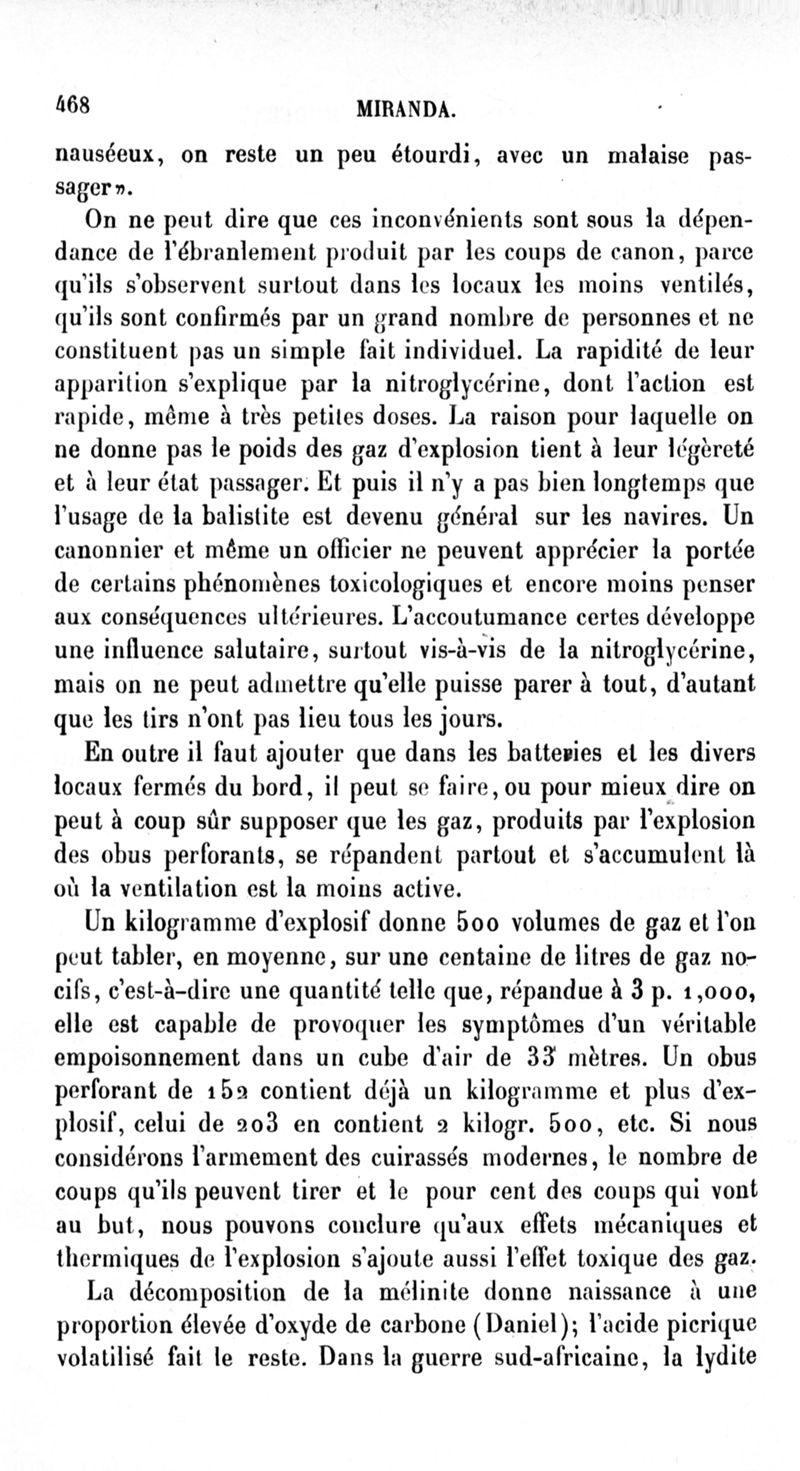 468 MIRANDA.

nauséeux, on reste un peu étourdi, avec un malaise passager».

On ne peut dire que ces inconvénients sont sous la dépendance de l'ébranlement produit par les coups de canon, parce qu'ils s'observent surtout dans les locaux les moins ventilés, qu'ils sont confirmés par un grand nombre de personnes et ne constituent pas un simple fait individuel. La rapidité de leur apparition s'explique par la nitroglycérine, dont l'action est rapide, même à très petites doses. La raison pour laquelle on ne donne pas le poids des gaz d'explosion tient à leur légèreté et à leur état passager. Et puis il n'y a pas bien longtemps que l'usage de la balistite est devenu général sur les navires. Un canonnier et même un officier ne peuvent apprécier la portée de certains phénomènes toxicologiques et encore moins penser aux conséquences ultérieures. L'accoutumance certes développe une influence salutaire, surtout vis-à-vis de la nitroglycérine, mais on ne peut admettre qu'elle puisse parer à tout, d'autant que les tirs n'ont pas lieu tous les jours.

En outre il faut ajouter que dans les batteries et les divers locaux fermés du bord, il peut se faire, ou pour mieux dire on peut à coup sûr supposer que les gaz, produits par l'explosion des obus perforants, se répandent partout et s'accumulent là où la ventilation est la moins active.

Un kilogramme d'explosif donne 500 volumes de gaz et l'on peut tabler, en moyenne, sur une centaine de litres de gaz nocifs, c'est-à-dire une quantité telle que, répandue à 3 p. 1,000, elle est capable de provoquer les symptômes d'un véritable empoisonnement dans un cube d'air de 33 mètres. Un obus perforant de 152 contient déjà un kilogramme et plus d'explosif, celui de 203 en contient 2 kilogr. 500, etc. Si nous considérons l'armement des cuirassés modernes, le nombre de coups qu'ils peuvent tirer et le pour cent des coups qui vont au but, nous pouvons conclure qu'aux effets mécaniques et thermiques de l'explosion s'ajoute aussi l'effet toxique des gaz.

La décomposition de la mélinite donne naissance à une proportion élevée d'oxyde de carbone (Daniel); l'acide picrique volatilisé fait le reste. Dans la guerre sud-africaine, la lydite